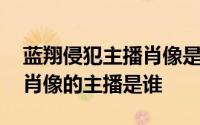 蓝翔侵犯主播肖像是
肖像的主播是谁